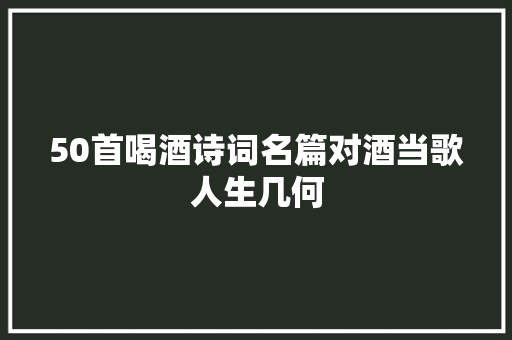 50首喝酒诗词名篇对酒当歌人生几何